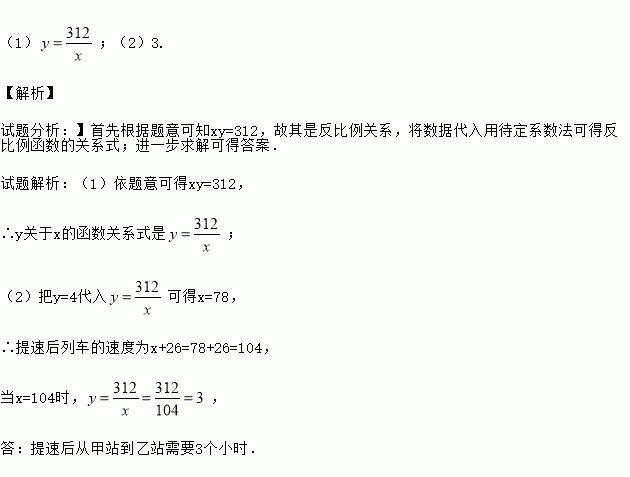 （1）$y=\frac{312}{x}$；（2）3.

【解析】

试题分析：】首先根据题意可知xy=312，故其是反比例关系，将数据代入用待定系数法可得反比例函数的关系式；进一步求解可得答案.

试题解析：（1）依题意可得xy=312，

∴y关于x的函数关系式是$y=\frac{312}{x}$；

（2）把y=4代入$y=\frac{312}{x}$可得x=78，

∴提速后列车的速度为x+26=78+26=104，

当x=104时，$y=\frac{312}{x}=\frac{312}{104}=3$，

答：提速后从甲站到乙站需要3个小时.